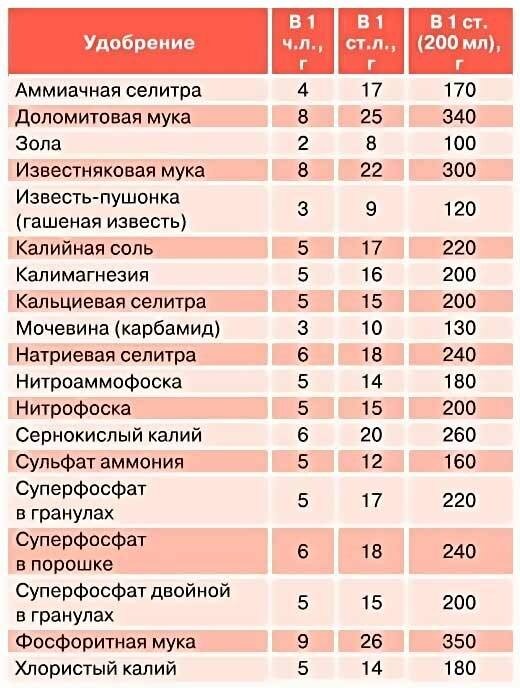 | Удобрение | В 1 ч.л., г | В 1 ст.л., г | В 1 ст. (200 мл), г |
|---|---|---|---|
| Аммиачная селитра | 4 | 17 | 170 |
| Доломитовая мука | 8 | 25 | 340 |
| Зола | 2 | 8 | 100 |
| Известняковая мука | 8 | 22 | 300 |
| Известь-пушонка (гашеная известь) | 3 | 9 | 120 |
| Калийная соль | 5 | 17 | 220 |
| Калимагнезия | 5 | 16 | 200 |
| Кальциевая селитра | 5 | 15 | 200 |
| Мочевина (карбамид) | 3 | 10 | 130 |
| Натриевая селитра | 6 | 18 | 240 |
| Нитроаммофоска | 5 | 14 | 180 |
| Нитрофоска | 5 | 15 | 200 |
| Сернокислый калий | 6 | 20 | 260 |
| Сульфат аммония | 5 | 12 | 160 |
| Суперфосфат в гранулах | 5 | 17 | 220 |
| Суперфосфат в порошке | 6 | 18 | 240 |
| Суперфосфат двойной в гранулах | 5 | 15 | 200 |
| Фосфоритная мука | 9 | 26 | 350 |
| Хлористый калий | 5 | 14 | 180 |